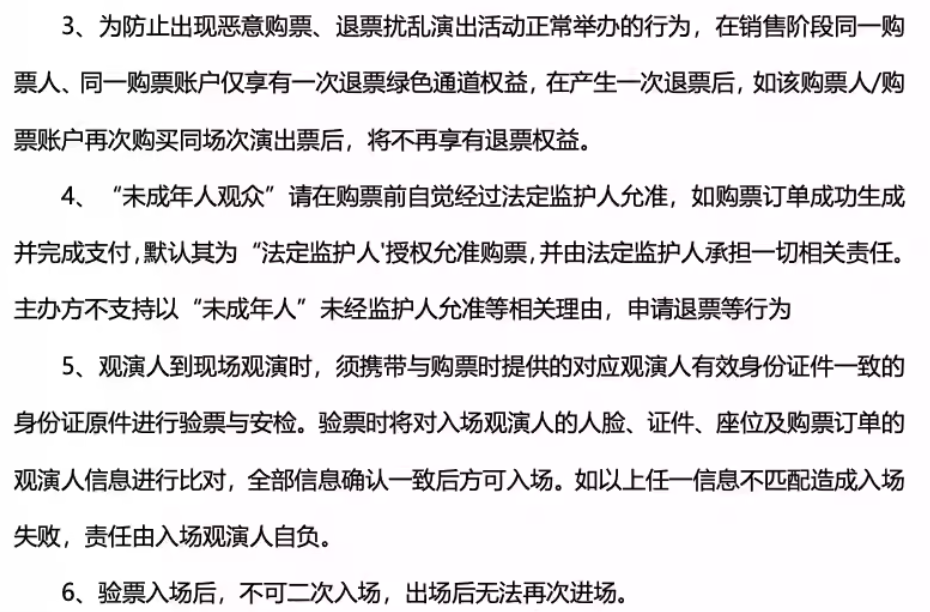 3、为防止出现恶意购票、退票扰乱演出活动正常举办的行为，在销售阶段同一购票人、同一购票账户仅享有一次退票绿色通道权益，在产生一次退票后，如该购票人/购票账户再次购买同场次演出票后，将不再享有退票权益。

4、“未成年人观众”请在购票前自觉经过法定监护人允准，如购票订单成功生成并完成支付，默认其为“法定监护人'授权允准购票，并由法定监护人承担一切相关责任。主办方不支持以“未成年人”未经监护人允准等相关理由，申请退票等行为

5、观演人到现场观演时，须携带与购票时提供的对应观演人有效身份证件一致的身份证原件进行验票与安检。验票时将对入场观演人的人脸、证件、座位及购票订单的观演人信息进行比对，全部信息确认一致后方可入场。如以上任一信息不匹配造成入场失败，责任由入场观演人自负。

6、验票入场后，不可二次入场，出场后无法再次进场。